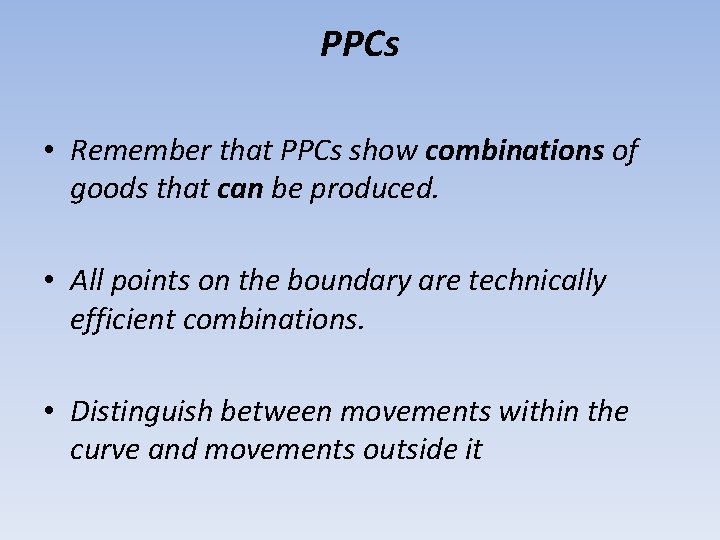 PPCs

• Remember that PPCs show combinations of goods that can be produced.

• All points on the boundary are technically efficient combinations.

• Distinguish between movements within the curve and movements outside it